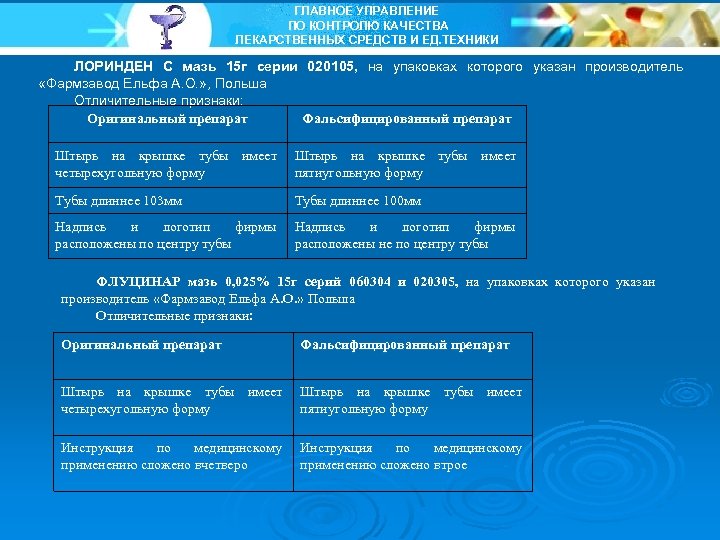 ГЛАВНОЕ УПРАВЛЕНИЕ
ПО КОНТРОЛЮ КАЧЕСТВА
ЛЕКАРСТВЕННЫХ СРЕДСТВ И ЕД.ТЕХНИКИ

ЛОРИНДЕН С мазь 15г серии 020105, на упаковках которого указан производитель «Фармзавод Ельфа А.О.», Польша
Отличительные признаки:

| Оригинальный препарат | Фальсифицированный препарат |
|---|---|
| Штырь на крышке тубы имеет четырехугольную форму | Штырь на крышке тубы имеет пятиугольную форму |
| Тубы длиннее 103мм | Тубы длиннее 100мм |
| Надпись и логотип фирмы расположены по центру тубы | Надпись и логотип фирмы расположены не по центру тубы |

ФЛУЦИНАР мазь 0,025% 15г серий 060304 и 020305, на упаковках которого указан производитель «Фармзавод Ельфа А.О.» Польша
Отличительные признаки:

| Оригинальный препарат | Фальсифицированный препарат |
|---|---|
| Штырь на крышке тубы имеет четырехугольную форму | Штырь на крышке тубы имеет пятиугольную форму |
| Инструкция по медицинскому применению сложено вчетверо | Инструкция по медицинскому применению сложено втрое |